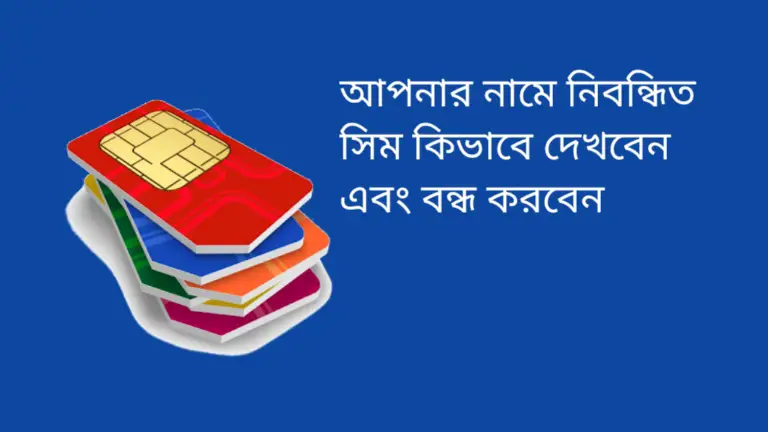 আপনার নামে নিবন্ধিত সিম কিভাবে দেখবেন এবং বন্ধ করবেন